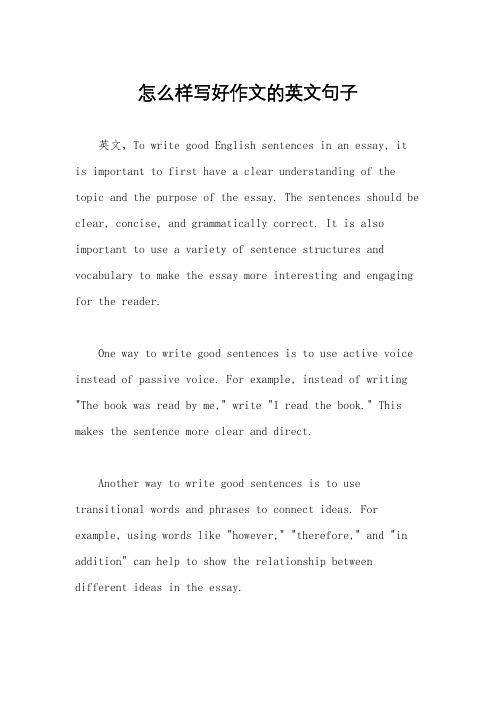 怎么样写好作文的英文句子

英文，To write good English sentences in an essay, it is important to first have a clear understanding of the topic and the purpose of the essay. The sentences should be clear, concise, and grammatically correct. It is also important to use a variety of sentence structures and vocabulary to make the essay more interesting and engaging for the reader.

One way to write good sentences is to use active voice instead of passive voice. For example, instead of writing "The book was read by me," write "I read the book." This makes the sentence more clear and direct.

Another way to write good sentences is to use transitional words and phrases to connect ideas. For example, using words like "however," "therefore," and "in addition" can help to show the relationship between different ideas in the essay.